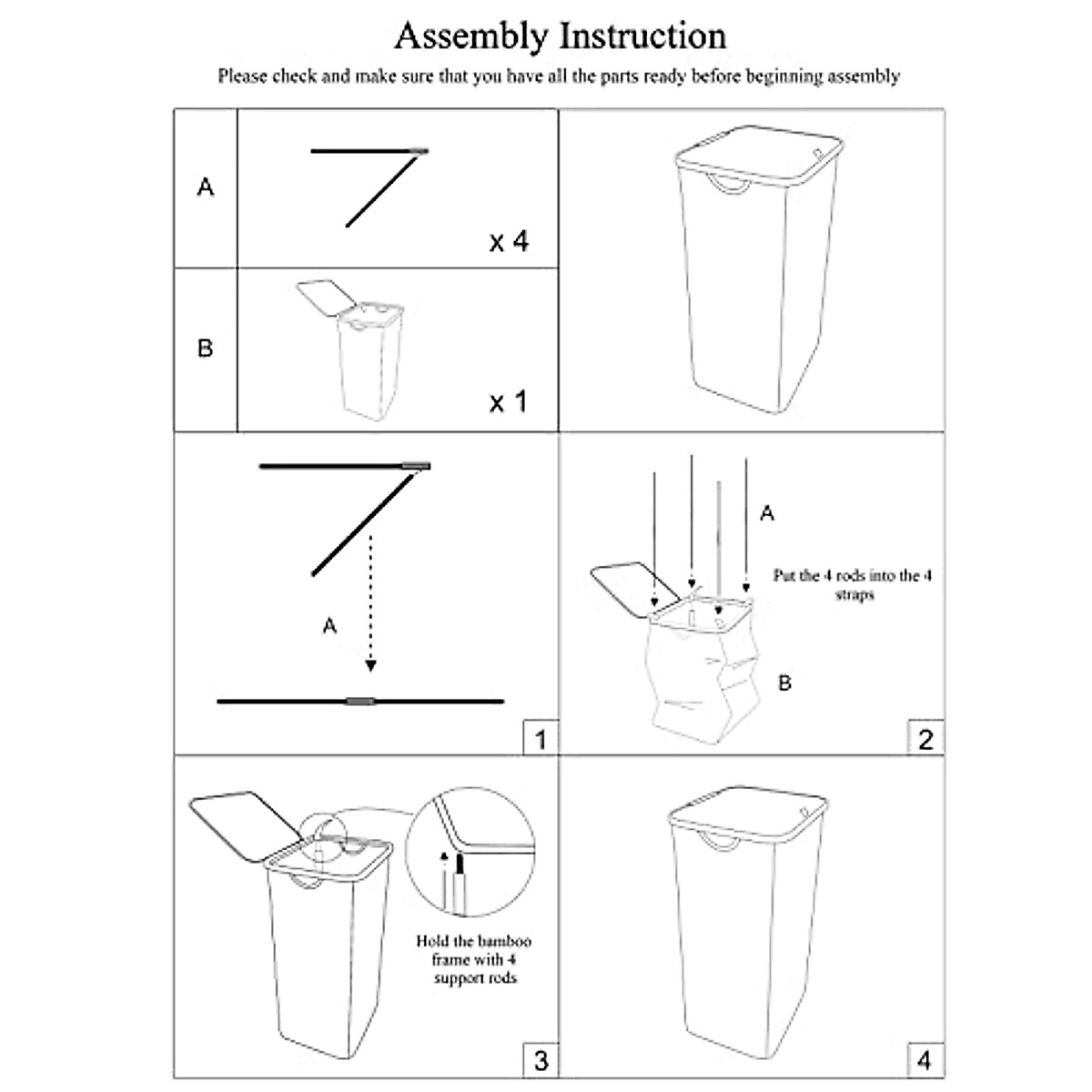 Assembly Instruction

Please check and make sure that you have all the parts ready before beginning assembly

A

x 4

B

x 1

A

1

A

Put the 4 rods into the 4 straps

B

2

Hold the bamboo frame with 4 support rods

3

4